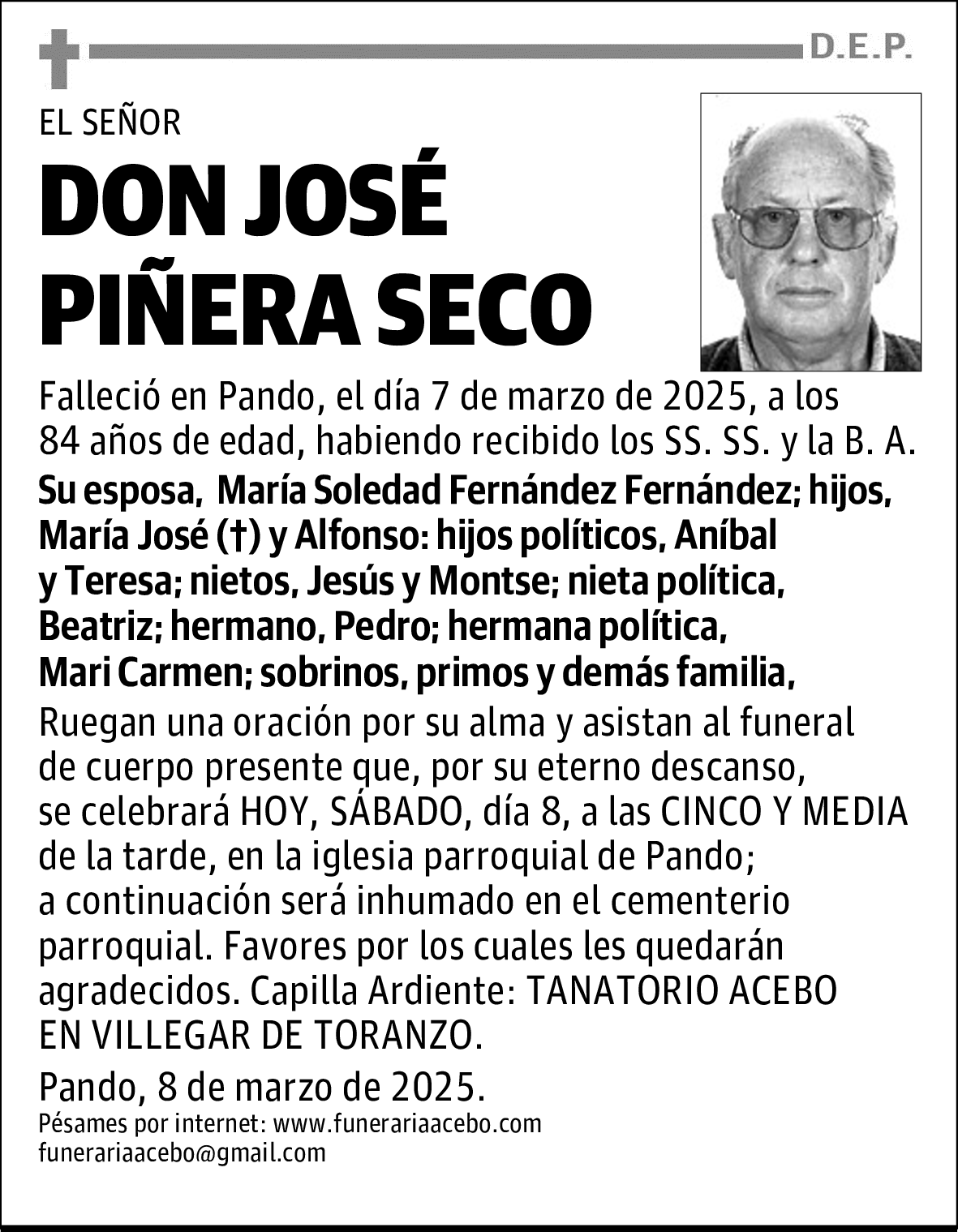 D.E.P.

EL SEÑOR

DON JOSÉ PIÑERA SECO

Falleció en Pando, el día 7 de marzo de 2025, a los 84 años de edad, habiendo recibido los SS. SS. y la B. A.

Su esposa, María Soledad Fernández Fernández; hijos, María José (†) y Alfonso: hijos políticos, Aníbal y Teresa; nietos, Jesús y Montse; nieta política, Beatriz; hermano, Pedro; hermana política, Mari Carmen; sobrinos, primos y demás familia,

Ruegan una oración por su alma y asistan al funeral de cuerpo presente que, por su eterno descanso, se celebrará HOY, SÁBADO, día 8, a las CINCO Y MEDIA de la tarde, en la iglesia parroquial de Pando; a continuación será inhumado en el cementerio parroquial. Favores por los cuales les quedarán agradecidos. Capilla Ardiente: TANATORIO ACEBO EN VILLEGAR DE TORANZO.

Pando, 8 de marzo de 2025.

Pésames por internet: www.funerariaacebo.com
funerariaacebo@gmail.com